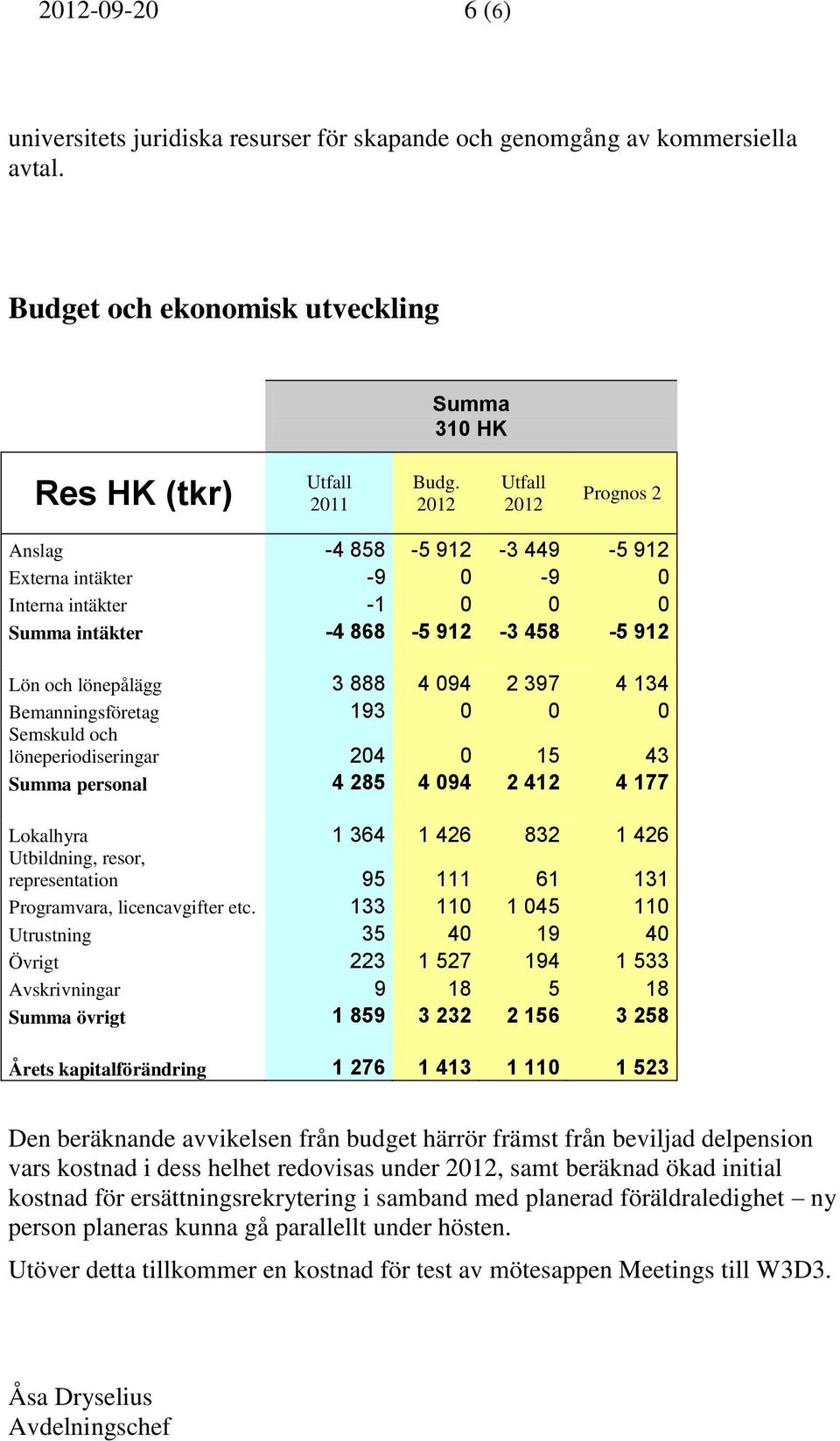 2012-09-20 6 (6)

universitets juridiska resurser för skapande och genomgång av kommersiella avtal.

Budget och ekonomisk utveckling

| | Summa 310 HK | | | |
|---|---|---|---|---|
| Res HK (tkr) | Utfall 2011 | Budg. 2012 | Utfall 2012 | Prognos 2 |
| Anslag | -4 858 | -5 912 | -3 449 | -5 912 |
| Externa intäkter | -9 | 0 | -9 | 0 |
| Interna intäkter | -1 | 0 | 0 | 0 |
| Summa intäkter | -4 868 | -5 912 | -3 458 | -5 912 |
| Lön och lönepålägg | 3 888 | 4 094 | 2 397 | 4 134 |
| Bemanningsföretag | 193 | 0 | 0 | 0 |
| Semskuld och löneperiodiseringar | 204 | 0 | 15 | 43 |
| Summa personal | 4 285 | 4 094 | 2 412 | 4 177 |
| Lokalhyra | 1 364 | 1 426 | 832 | 1 426 |
| Utbildning, resor, representation | 95 | 111 | 61 | 131 |
| Programvara, licencavgifter etc. | 133 | 110 | 1 045 | 110 |
| Utrustning | 35 | 40 | 19 | 40 |
| Övrigt | 223 | 1 527 | 194 | 1 533 |
| Avskrivningar | 9 | 18 | 5 | 18 |
| Summa övrigt | 1 859 | 3 232 | 2 156 | 3 258 |
| Årets kapitalförändring | 1 276 | 1 413 | 1 110 | 1 523 |

Den beräknande avvikelsen från budget härrör främst från beviljad delpension vars kostnad i dess helhet redovisas under 2012, samt beräknad ökad initial kostnad för ersättningsrekrytering i samband med planerad föräldraledighet – ny person planeras kunna gå parallellt under hösten.

Utöver detta tillkommer en kostnad för test av mötesappen Meetings till W3D3.

Åsa Dryselius
Avdelningschef